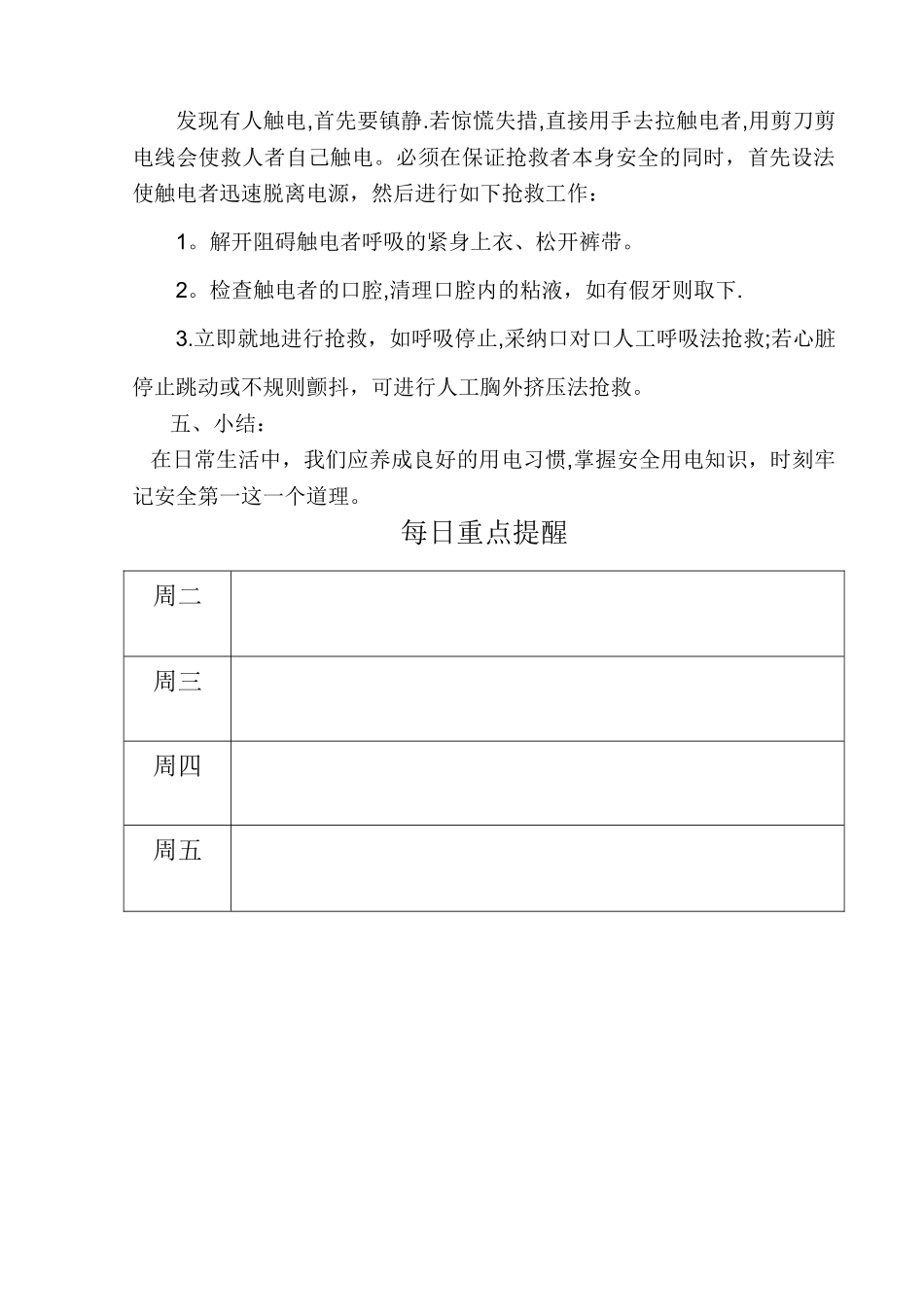 发现有人触电,首先要镇静.若惊慌失措,直接用手去拉触电者,用剪刀剪电线会使救人者自己触电。必须在保证抢救者本身安全的同时，首先设法使触电者迅速脱离电源，然后进行如下抢救工作：

1。解开阻碍触电者呼吸的紧身上衣、松开裤带。

2。检查触电者的口腔,清理口腔内的粘液，如有假牙则取下.

3.立即就地进行抢救，如呼吸停止,采纳口对口人工呼吸法抢救;若心脏停止跳动或不规则颤抖，可进行人工胸外挤压法抢救。

五、小结：

在日常生活中，我们应养成良好的用电习惯,掌握安全用电知识，时刻牢记安全第一这一个道理。

每日重点提醒

| 周二 | |
|---|---|
| 周三 | |
| 周四 | |
| 周五 | |